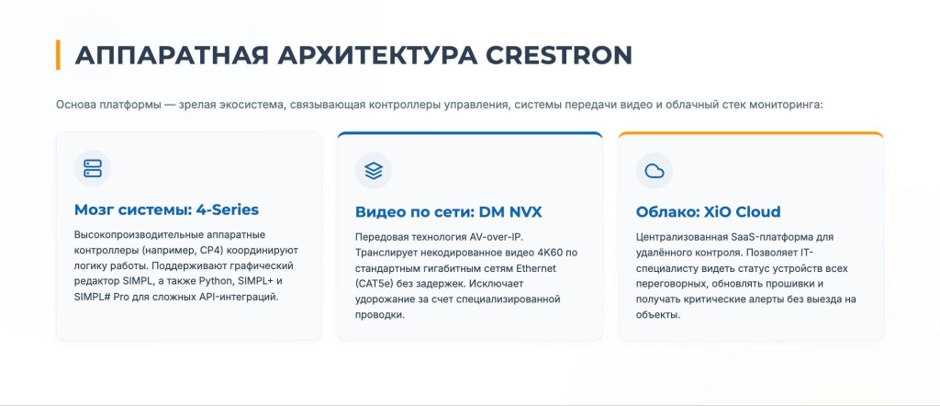 АППАРАТНАЯ АРХИТЕКТУРА CRESTRON

Основа платформы — зрелая экосистема, связывающая контроллеры управления, системы передачи видео и облачный стек мониторинга:

Мозг системы: 4-Series

Высокопроизводительные аппаратные контроллеры (например, CP4) координируют логику работы. Поддерживают графический редактор SIMPL, а также Python, SIMPL+ и SIMPL# Pro для сложных API-интеграций.

Видео по сети: DM NVX

Передовая технология AV-over-IP. Транслирует некодированное видео 4K60 по стандартным гигабитным сетям Ethernet (CAT5e) без задержек. Исключает удорожание за счет специализированной проводки.

Облако: XiO Cloud

Централизованная SaaS-платформа для удалённого контроля. Позволяет IT-специалисту видеть статус устройств всех переговорных, обновлять прошивки и получать критические алерты без выезда на объекты.